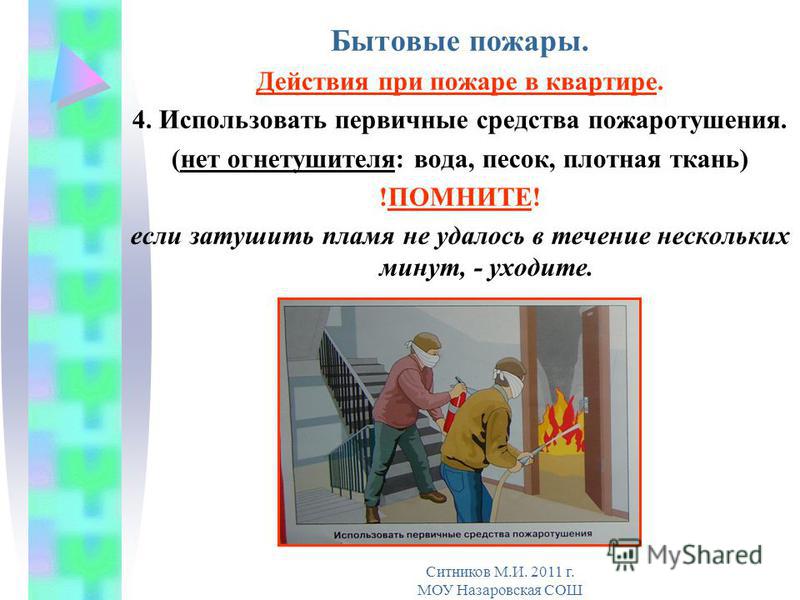 Бытовые пожары.

Действия при пожаре в квартире.

4. Использовать первичные средства пожаротушения.

(нет огнетушителя: вода, песок, плотная ткань)

!ПОМНИТЕ!

если затушить пламя не удалось в течение нескольких минут, - уходите.

Использовать первичные средства пожаротушения

MyShared

Ситников М.И. 2011 г.
МОУ Назаровская СОШ